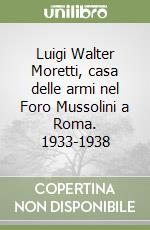 unilibro

Luigi Walter Moretti, casa delle armi nel Foro Mussolini a Roma. 1933-1938

COPERTINA NON DISPONIBILE